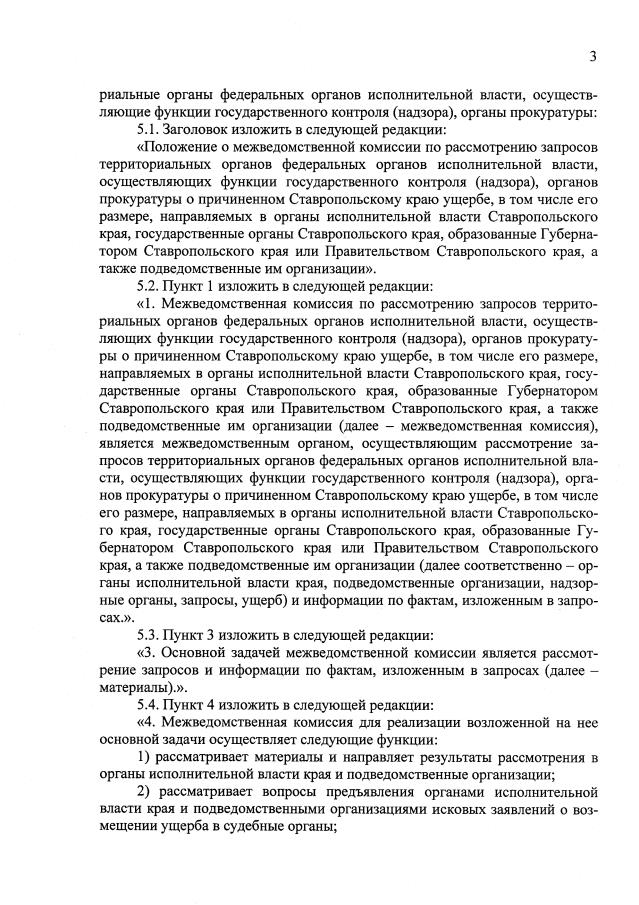 3

риальные органы федеральных органов исполнительной власти, осуществляющие функции государственного контроля (надзора), органы прокуратуры:

5.1. Заголовок изложить в следующей редакции:

«Положение о межведомственной комиссии по рассмотрению запросов территориальных органов федеральных органов исполнительной власти, осуществляющих функции государственного контроля (надзора), органов прокуратуры о причиненном Ставропольскому краю ущербе, в том числе его размере, направляемых в органы исполнительной власти Ставропольского края, государственные органы Ставропольского края, образованные Губернатором Ставропольского края или Правительством Ставропольского края, а также подведомственные им организации».

5.2. Пункт 1 изложить в следующей редакции:

«1. Межведомственная комиссия по рассмотрению запросов территориальных органов федеральных органов исполнительной власти, осуществляющих функции государственного контроля (надзора), органов прокуратуры о причиненном Ставропольскому краю ущербе, в том числе его размере, направляемых в органы исполнительной власти Ставропольского края, государственные органы Ставропольского края, образованные Губернатором Ставропольского края или Правительством Ставропольского края, а также подведомственные им организации (далее – межведомственная комиссия), является межведомственным органом, осуществляющим рассмотрение запросов территориальных органов федеральных органов исполнительной власти, осуществляющих функции государственного контроля (надзора), органов прокуратуры о причиненном Ставропольскому краю ущербе, в том числе его размере, направляемых в органы исполнительной власти Ставропольского края, государственные органы Ставропольского края, образованные Губернатором Ставропольского края или Правительством Ставропольского края, а также подведомственные им организации (далее соответственно – органы исполнительной власти края, подведомственные организации, надзорные органы, запросы, ущерб) и информации по фактам, изложенным в запросах.».

5.3. Пункт 3 изложить в следующей редакции:

«3. Основной задачей межведомственной комиссии является рассмотрение запросов и информации по фактам, изложенным в запросах (далее – материалы).».

5.4. Пункт 4 изложить в следующей редакции:

«4. Межведомственная комиссия для реализации возложенной на нее основной задачи осуществляет следующие функции:

1) рассматривает материалы и направляет результаты рассмотрения в органы исполнительной власти края и подведомственные организации;

2) рассматривает вопросы предъявления органами исполнительной власти края и подведомственными организациями исковых заявлений о возмещении ущерба в судебные органы;